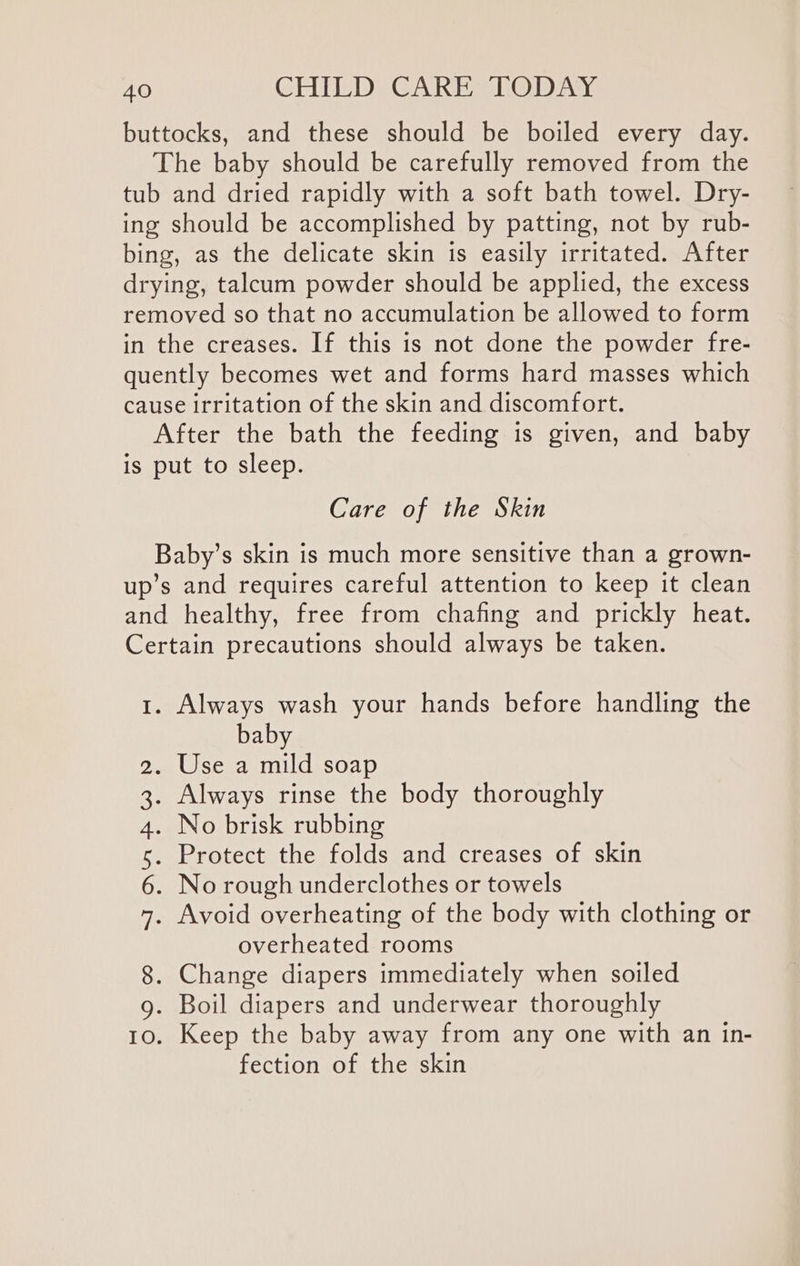 40 CHILD CARE TODAY

buttocks, and these should be boiled every day.

The baby should be carefully removed from the tub and dried rapidly with a soft bath towel. Drying should be accomplished by patting, not by rubbing, as the delicate skin is easily irritated. After drying, talcum powder should be applied, the excess removed so that no accumulation be allowed to form in the creases. If this is not done the powder frequently becomes wet and forms hard masses which cause irritation of the skin and discomfort.

After the bath the feeding is given, and baby is put to sleep.

Care of the Skin

Baby's skin is much more sensitive than a grown-up's and requires careful attention to keep it clean and healthy, free from chafing and prickly heat. Certain precautions should always be taken.

1. Always wash your hands before handling the baby
2. Use a mild soap
3. Always rinse the body thoroughly
4. No brisk rubbing
5. Protect the folds and creases of skin
6. No rough underclothes or towels
7. Avoid overheating of the body with clothing or overheated rooms
8. Change diapers immediately when soiled
9. Boil diapers and underwear thoroughly
10. Keep the baby away from any one with an infection of the skin